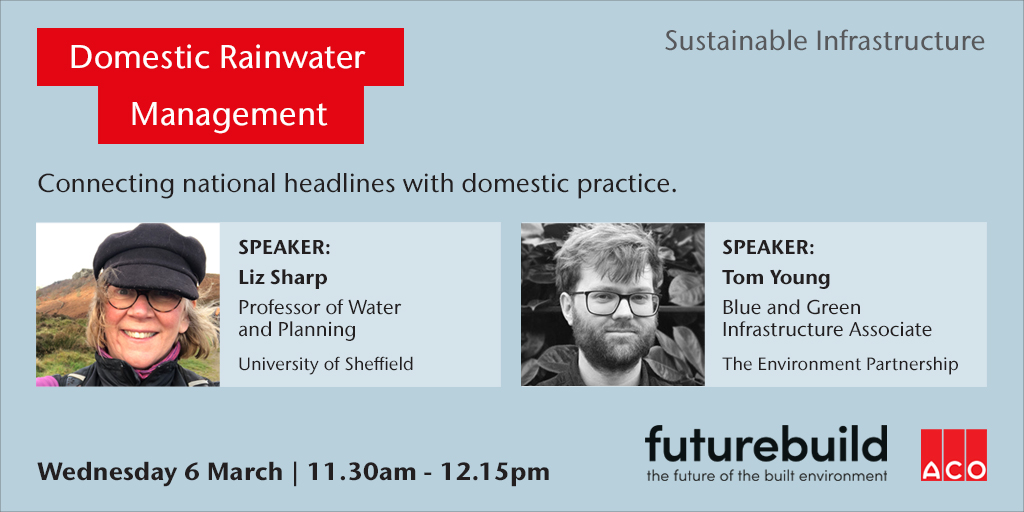 Domestic Rainwater Management

Sustainable Infrastructure

Connecting national headlines with domestic practice.

SPEAKER:
Liz Sharp
Professor of Water and Planning
University of Sheffield

SPEAKER:
Tom Young
Blue and Green Infrastructure Associate
The Environment Partnership

Wednesday 6 March | 11.30am - 12.15pm

futurebuild
the future of the built environment

ACO